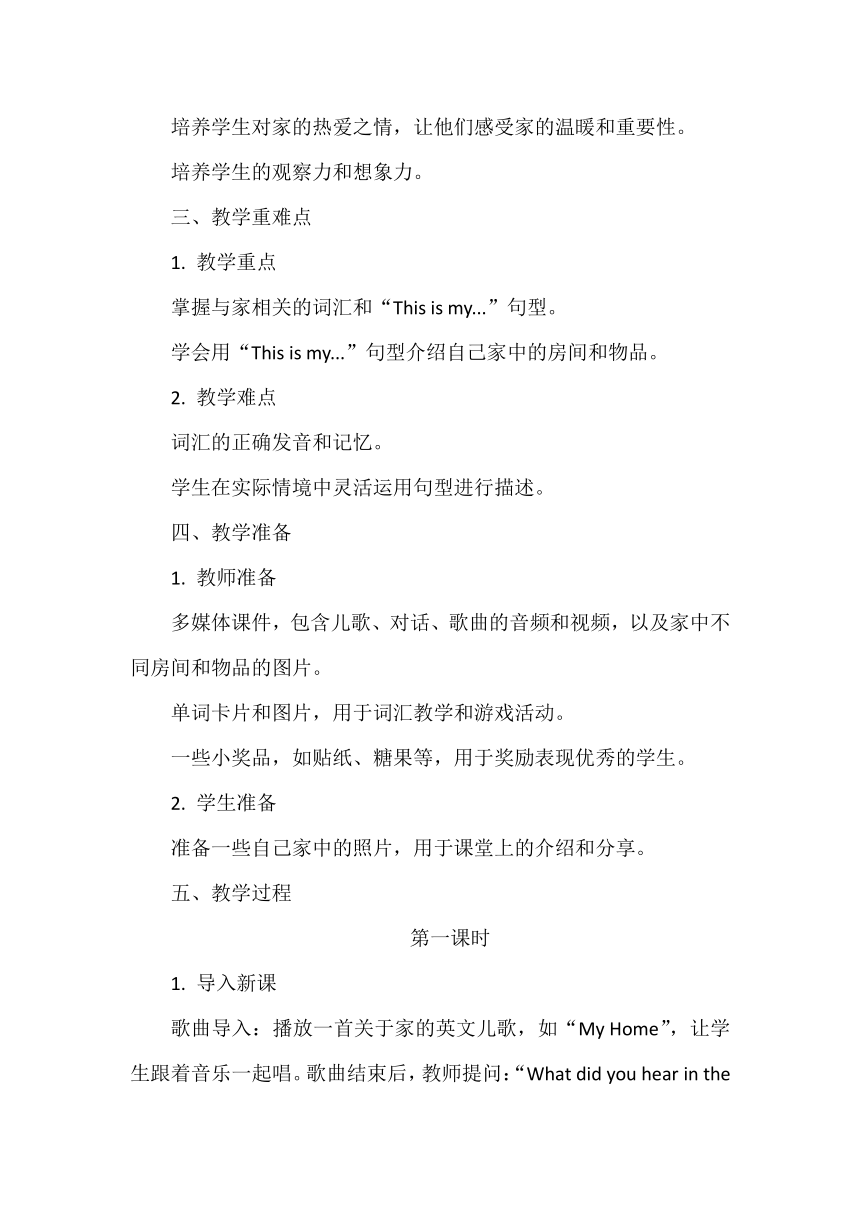 培养学生对家的热爱之情，让他们感受家的温暖和重要性。

培养学生的观察力和想象力。

三、教学重难点

1. 教学重点

掌握与家相关的词汇和“This is my...”句型。

学会用“This is my...”句型介绍自己家中的房间和物品。

2. 教学难点

词汇的正确发音和记忆。

学生在实际情境中灵活运用句型进行描述。

四、教学准备

1. 教师准备

多媒体课件，包含儿歌、对话、歌曲的音频和视频，以及家中不同房间和物品的图片。

单词卡片和图片，用于词汇教学和游戏活动。

一些小奖品，如贴纸、糖果等，用于奖励表现优秀的学生。

2. 学生准备

准备一些自己家中的照片，用于课堂上的介绍和分享。

五、教学过程

第一课时

1. 导入新课

歌曲导入：播放一首关于家的英文儿歌，如“My Home”，让学生跟着音乐一起唱。歌曲结束后，教师提问：“What did you hear in the